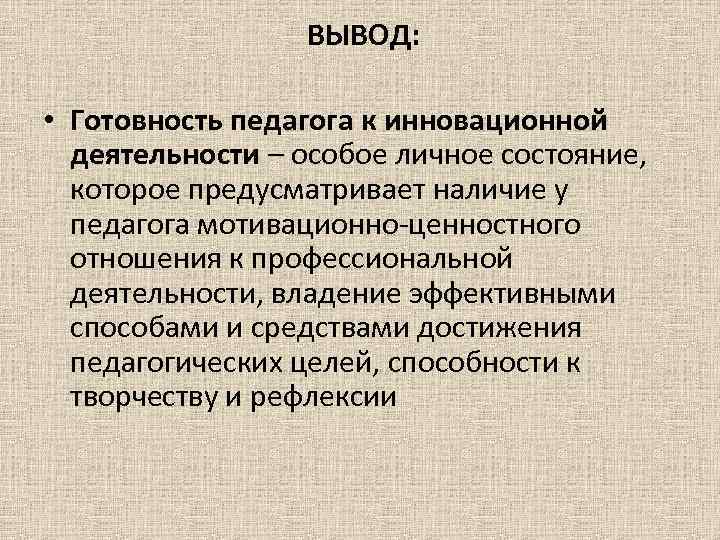 ВЫВОД:

• Готовность педагога к инновационной деятельности – особое личное состояние, которое предусматривает наличие у педагога мотивационно-ценностного отношения к профессиональной деятельности, владение эффективными способами и средствами достижения педагогических целей, способности к творчеству и рефлексии